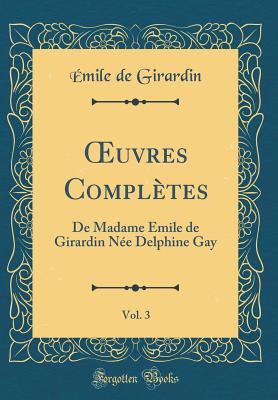 Émile de Girardin

Œuvres Complètes

De Madame Emile de Girardin Née Delphine Gay

Vol. 3

Forgotten Books